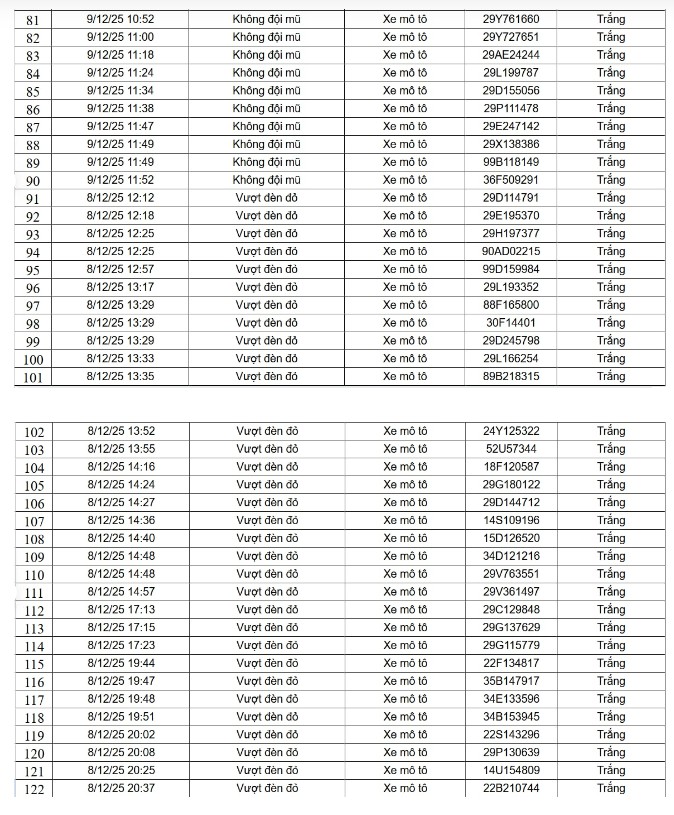 | 81 | 9/12/25 10:52 | Không đội mũ | Xe mô tô | 29Y761660 | Trắng |
|---|---|---|---|---|---|
| 82 | 9/12/25 11:00 | Không đội mũ | Xe mô tô | 29Y727651 | Trắng |
| 83 | 9/12/25 11:18 | Không đội mũ | Xe mô tô | 29AE24244 | Trắng |
| 84 | 9/12/25 11:24 | Không đội mũ | Xe mô tô | 29L199787 | Trắng |
| 85 | 9/12/25 11:34 | Không đội mũ | Xe mô tô | 29D155056 | Trắng |
| 86 | 9/12/25 11:38 | Không đội mũ | Xe mô tô | 29P111478 | Trắng |
| 87 | 9/12/25 11:47 | Không đội mũ | Xe mô tô | 29E247142 | Trắng |
| 88 | 9/12/25 11:49 | Không đội mũ | Xe mô tô | 29X138386 | Trắng |
| 89 | 9/12/25 11:49 | Không đội mũ | Xe mô tô | 99B118149 | Trắng |
| 90 | 9/12/25 11:52 | Không đội mũ | Xe mô tô | 36F509291 | Trắng |
| 91 | 8/12/25 12:12 | Vượt đèn đỏ | Xe mô tô | 29D114791 | Trắng |
| 92 | 8/12/25 12:18 | Vượt đèn đỏ | Xe mô tô | 29E195370 | Trắng |
| 93 | 8/12/25 12:25 | Vượt đèn đỏ | Xe mô tô | 29H197377 | Trắng |
| 94 | 8/12/25 12:25 | Vượt đèn đỏ | Xe mô tô | 90AD02215 | Trắng |
| 95 | 8/12/25 12:57 | Vượt đèn đỏ | Xe mô tô | 99D159984 | Trắng |
| 96 | 8/12/25 13:17 | Vượt đèn đỏ | Xe mô tô | 29L193352 | Trắng |
| 97 | 8/12/25 13:29 | Vượt đèn đỏ | Xe mô tô | 88F165800 | Trắng |
| 98 | 8/12/25 13:29 | Vượt đèn đỏ | Xe mô tô | 30F14401 | Trắng |
| 99 | 8/12/25 13:29 | Vượt đèn đỏ | Xe mô tô | 29D245798 | Trắng |
| 100 | 8/12/25 13:33 | Vượt đèn đỏ | Xe mô tô | 29L166254 | Trắng |
| 101 | 8/12/25 13:35 | Vượt đèn đỏ | Xe mô tô | 89B218315 | Trắng |

| 102 | 8/12/25 13:52 | Vượt đèn đỏ | Xe mô tô | 24Y125322 | Trắng |
|---|---|---|---|---|---|
| 103 | 8/12/25 13:55 | Vượt đèn đỏ | Xe mô tô | 52U57344 | Trắng |
| 104 | 8/12/25 14:16 | Vượt đèn đỏ | Xe mô tô | 18F120587 | Trắng |
| 105 | 8/12/25 14:24 | Vượt đèn đỏ | Xe mô tô | 29G180122 | Trắng |
| 106 | 8/12/25 14:27 | Vượt đèn đỏ | Xe mô tô | 29D144712 | Trắng |
| 107 | 8/12/25 14:36 | Vượt đèn đỏ | Xe mô tô | 14S109196 | Trắng |
| 108 | 8/12/25 14:40 | Vượt đèn đỏ | Xe mô tô | 15D126520 | Trắng |
| 109 | 8/12/25 14:48 | Vượt đèn đỏ | Xe mô tô | 34D121216 | Trắng |
| 110 | 8/12/25 14:48 | Vượt đèn đỏ | Xe mô tô | 29V763551 | Trắng |
| 111 | 8/12/25 14:57 | Vượt đèn đỏ | Xe mô tô | 29V361497 | Trắng |
| 112 | 8/12/25 17:13 | Vượt đèn đỏ | Xe mô tô | 29C129848 | Trắng |
| 113 | 8/12/25 17:15 | Vượt đèn đỏ | Xe mô tô | 29G137629 | Trắng |
| 114 | 8/12/25 17:23 | Vượt đèn đỏ | Xe mô tô | 29G115779 | Trắng |
| 115 | 8/12/25 19:44 | Vượt đèn đỏ | Xe mô tô | 22F134817 | Trắng |
| 116 | 8/12/25 19:47 | Vượt đèn đỏ | Xe mô tô | 35B147917 | Trắng |
| 117 | 8/12/25 19:48 | Vượt đèn đỏ | Xe mô tô | 34E133596 | Trắng |
| 118 | 8/12/25 19:51 | Vượt đèn đỏ | Xe mô tô | 34B153945 | Trắng |
| 119 | 8/12/25 20:02 | Vượt đèn đỏ | Xe mô tô | 22S143296 | Trắng |
| 120 | 8/12/25 20:08 | Vượt đèn đỏ | Xe mô tô | 29P130639 | Trắng |
| 121 | 8/12/25 20:25 | Vượt đèn đỏ | Xe mô tô | 14U154809 | Trắng |
| 122 | 8/12/25 20:37 | Vượt đèn đỏ | Xe mô tô | 22B210744 | Trắng |